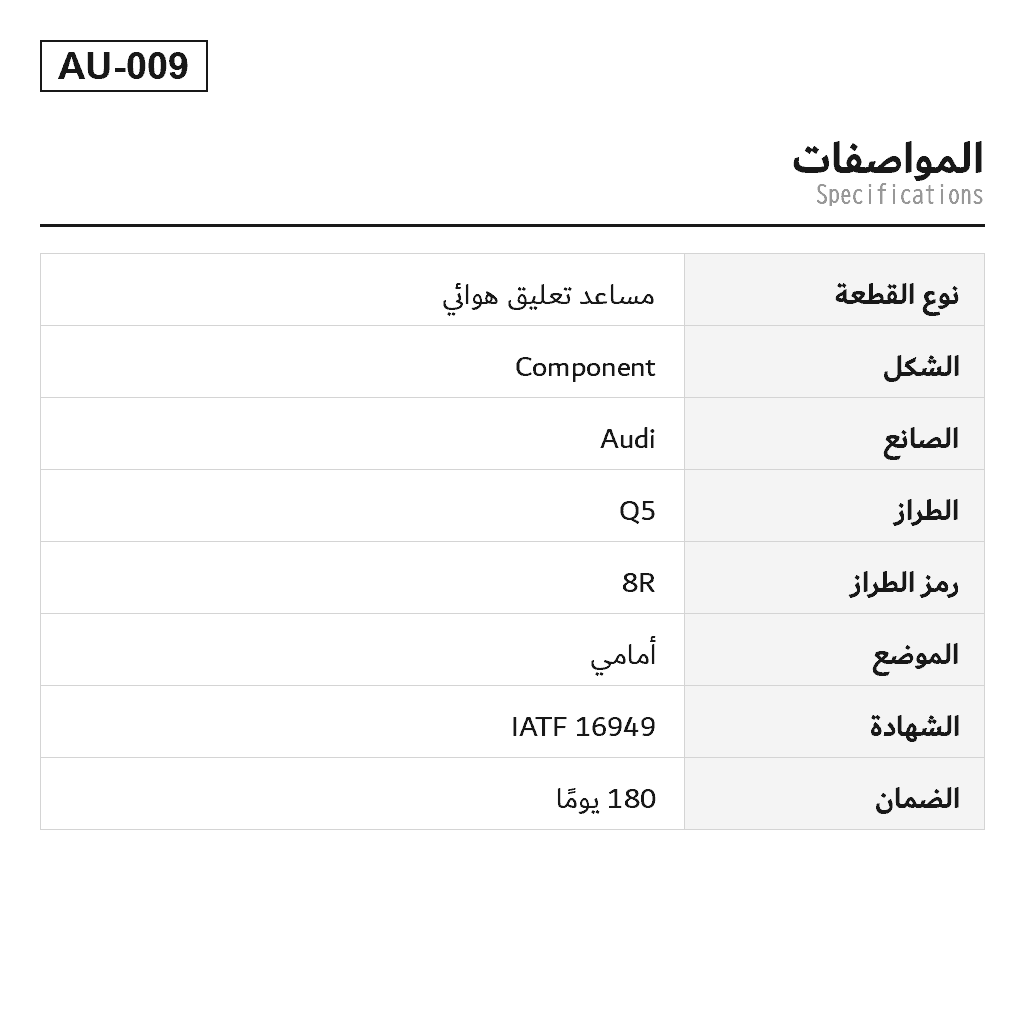 AU-009

المواصفات
Specifications

| نوع القطعة | مساعد تعليق هوائي |
|---|---|
| الشكل | Component |
| الصانع | Audi |
| الطراز | Q5 |
| رمز الطراز | 8R |
| الموضع | أمامي |
| الشهادة | IATF 16949 |
| الضمان | 180 يومًا |